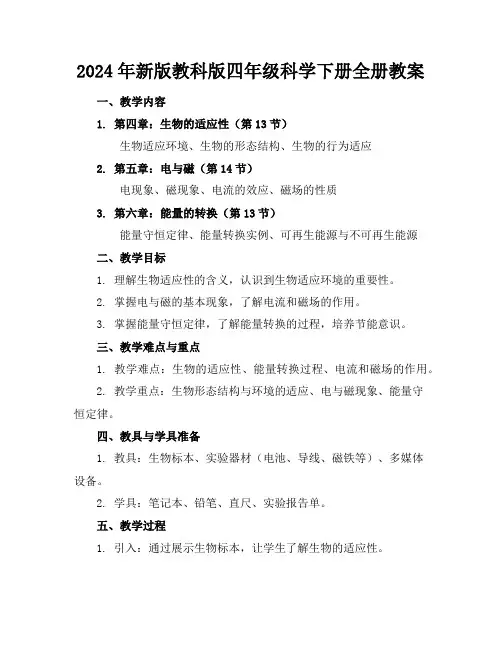 2024年新版教科版四年级科学下册全册教案

一、教学内容

1. 第四章：生物的适应性（第13节）

生物适应环境、生物的形态结构、生物的行为适应

2. 第五章：电与磁（第14节）

电现象、磁现象、电流的效应、磁场的性质

3. 第六章：能量的转换（第13节）

能量守恒定律、能量转换实例、可再生能源与不可再生能源

二、教学目标

1. 理解生物适应性的含义，认识到生物适应环境的重要性。

2. 掌握电与磁的基本现象，了解电流和磁场的作用。

3. 掌握能量守恒定律，了解能量转换的过程，培养节能意识。

三、教学难点与重点

1. 教学难点：生物的适应性、能量转换过程、电流和磁场的作用。

2. 教学重点：生物形态结构与环境的适应、电与磁现象、能量守恒定律。

四、教具与学具准备

1. 教具：生物标本、实验器材（电池、导线、磁铁等）、多媒体设备。

2. 学具：笔记本、铅笔、直尺、实验报告单。

五、教学过程

1. 引入：通过展示生物标本，让学生了解生物的适应性。